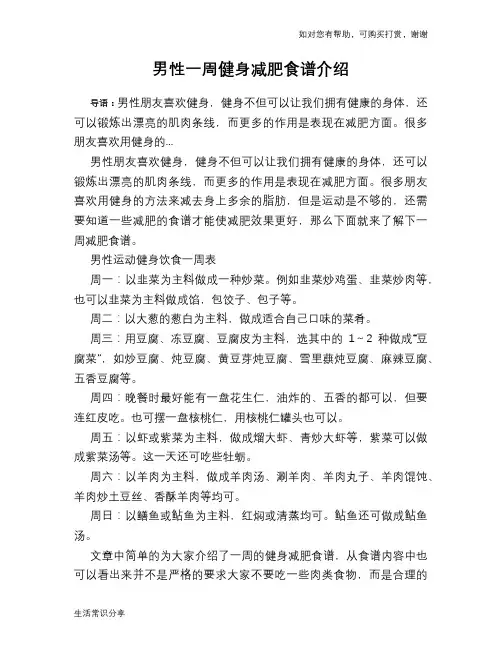 如对您有帮助，可购买打赏，谢谢

男性一周健身减肥食谱介绍

导语：男性朋友喜欢健身，健身不但可以让我们拥有健康的身体，还可以锻炼出漂亮的肌肉条线，而更多的作用是表现在减肥方面。很多朋友喜欢用健身的...

男性朋友喜欢健身，健身不但可以让我们拥有健康的身体，还可以锻炼出漂亮的肌肉条线，而更多的作用是表现在减肥方面。很多朋友喜欢用健身的方法来减去身上多余的脂肪，但是运动是不够的，还需要知道一些减肥的食谱才能使减肥效果更好，那么下面就来了解下一周减肥食谱。

男性运动健身饮食一周表

周一：以韭菜为主料做成一种炒菜。例如韭菜炒鸡蛋、韭菜炒肉等，也可以韭菜为主料做成馅，包饺子、包子等。

周二：以大葱的葱白为主料，做成适合自己口味的菜肴。

周三：用豆腐、冻豆腐、豆腐皮为主料，选其中的 1～2 种做成“豆腐菜”，如炒豆腐、炖豆腐、黄豆芽炖豆腐、雪里蕻炖豆腐、麻辣豆腐、五香豆腐等。

周四：晚餐时最好能有一盘花生仁，油炸的、五香的都可以，但要连红皮吃。也可摆一盘核桃仁，用核桃仁罐头也可以。

周五：以虾或紫菜为主料，做成熘大虾、青炒大虾等，紫菜可以做成紫菜汤等。这一天还可吃些牡蛎。

周六：以羊肉为主料，做成羊肉汤、涮羊肉、羊肉丸子、羊肉馄饨、羊肉炒土豆丝、香酥羊肉等均可。

周日：以鳝鱼或鲇鱼为主料，红焖或清蒸均可。鲇鱼还可做成鲇鱼汤。

文章中简单的为大家介绍了一周的健身减肥食谱，从食谱内容中也可以看出来并不是严格的要求大家不要吃一些肉类食物，而是合理的

生活常识分享